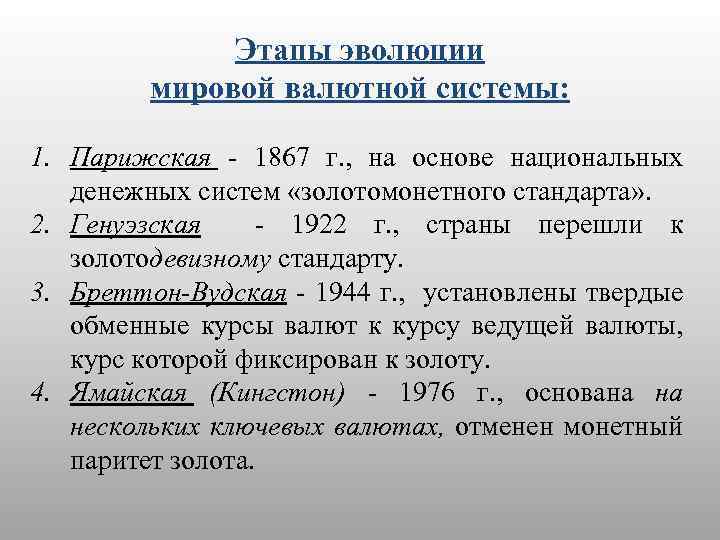 Этапы эволюции мировой валютной системы:

1. Парижская - 1867 г., на основе национальных денежных систем «золотомонетного стандарта».
2. Генуэзская - 1922 г., страны перешли к золотодевизному стандарту.
3. Бреттон-Вудская - 1944 г., установлены твердые обменные курсы валют к курсу ведущей валюты, курс которой фиксирован к золоту.
4. Ямайская (Кингстон) - 1976 г., основана на нескольких ключевых валютах, отменен монетный паритет золота.